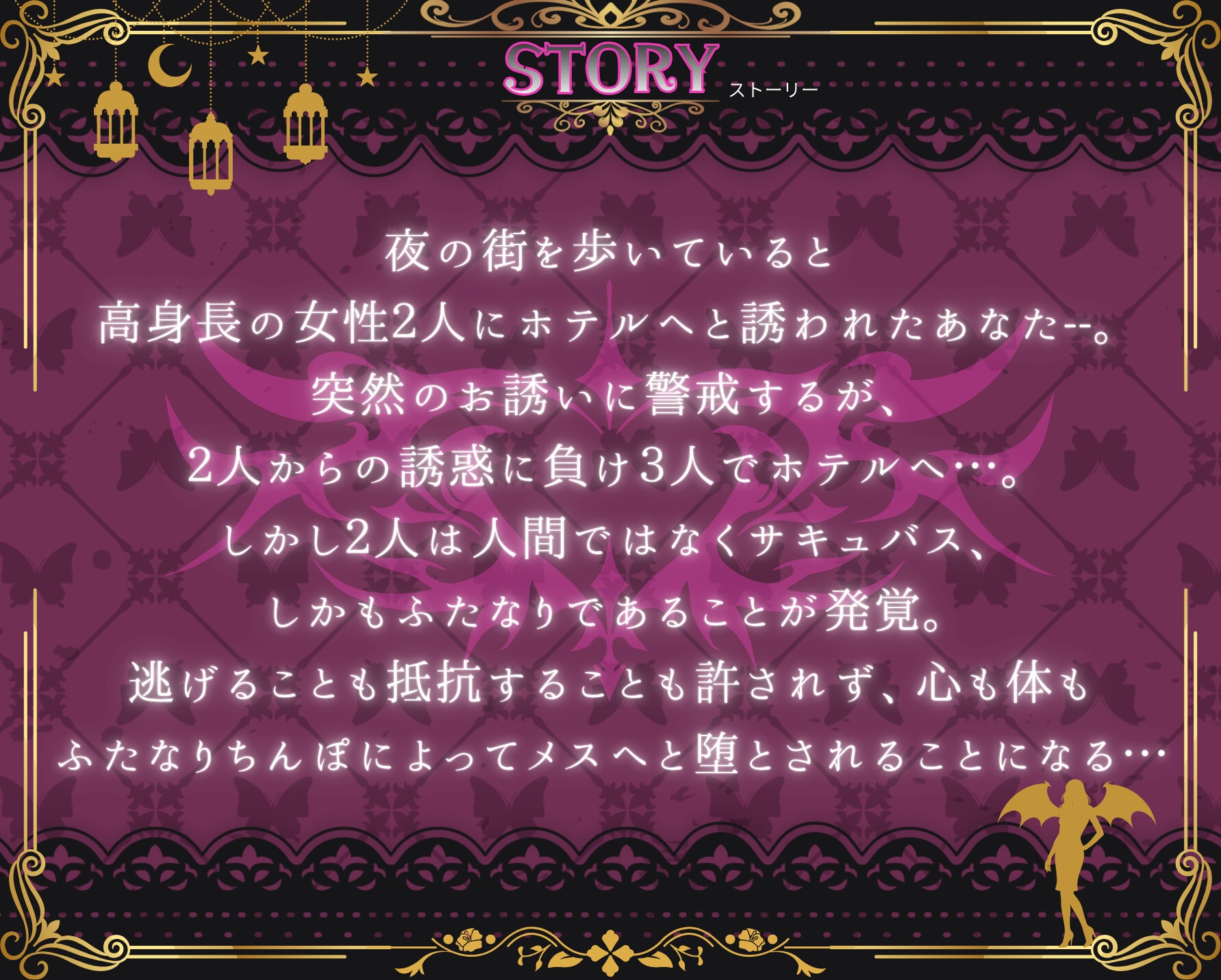 STORY ストーリー

夜の街を歩いていると
高身長の女性2人にホテルへと誘われたあなた--。
突然のお誘いに警戒するが、
2人からの誘惑に負け3人でホテルへ…。
しかし2人は人間ではなくサキュバス、
しかもふたなりであることが発覚。
逃げることも抵抗することも許されず、心も体も
ふたなりちんぽによってメスへと堕とされることになる…